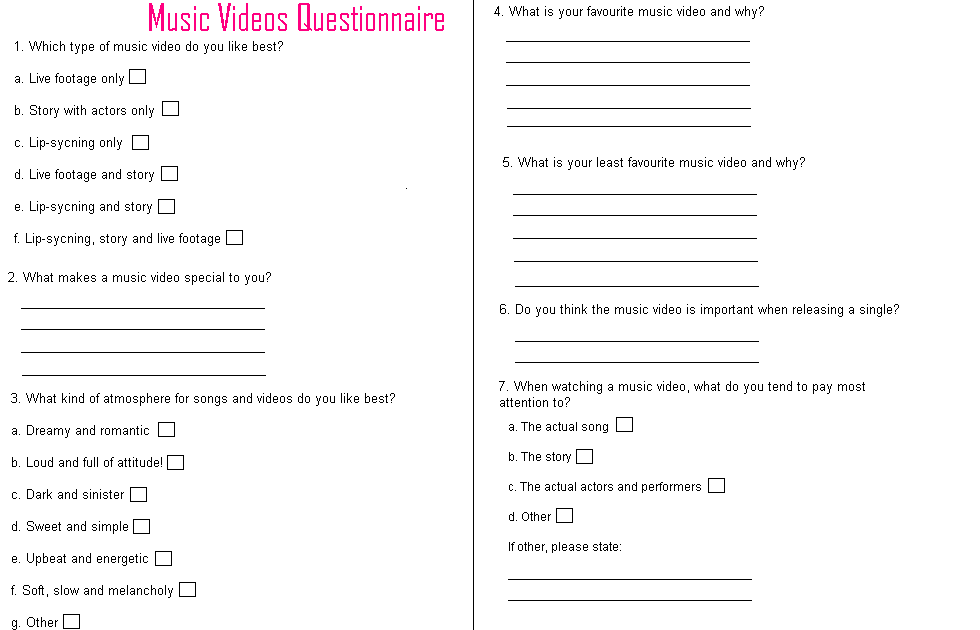 Music Videos Questionnaire

1. Which type of music video do you like best?

a. Live footage only ☐

b. Story with actors only ☐

c. Lip-sycning only ☐

d. Live footage and story ☐

e. Lip-sycning and story ☐

f. Lip-sycning, story and live footage ☐

2. What makes a music video special to you?

____
____
____
____

3. What kind of atmosphere for songs and videos do you like best?

a. Dreamy and romantic ☐

b. Loud and full of attitude! ☐

c. Dark and sinister ☐

d. Sweet and simple ☐

e. Upbeat and energetic ☐

f. Soft, slow and melancholy ☐

g. Other ☐

4. What is your favourite music video and why?

____
____
____
____
____

5. What is your least favourite music video and why?

____
____
____
____
____

6. Do you think the music video is important when releasing a single?

____
____

7. When watching a music video, what do you tend to pay most attention to?

a. The actual song ☐

b. The story ☐

c. The actual actors and performers ☐

d. Other ☐

If other, please state:

____
____